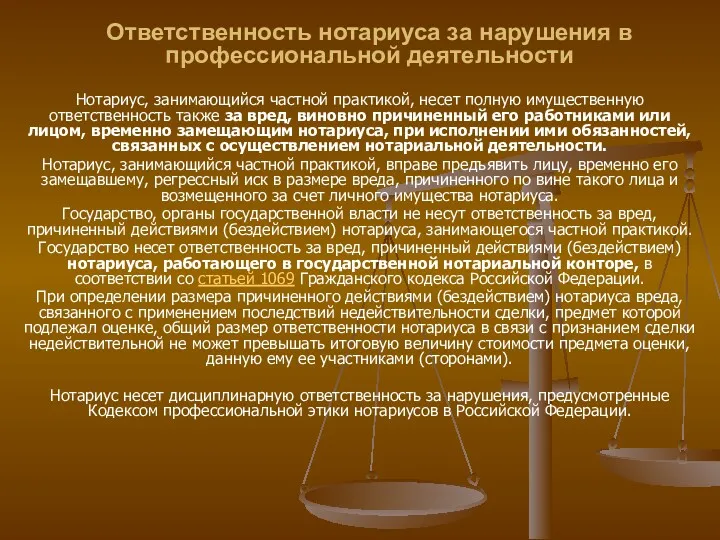 Ответственность нотариуса за нарушения в профессиональной деятельности

Нотариус, занимающийся частной практикой, несет полную имущественную ответственность также за вред, виновно причиненный его работниками или лицом, временно замещающим нотариуса, при исполнении ими обязанностей, связанных с осуществлением нотариальной деятельности.

Нотариус, занимающийся частной практикой, вправе предъявить лицу, временно его замещавшему, регрессный иск в размере вреда, причиненного по вине такого лица и возмещенного за счет личного имущества нотариуса.

Государство, органы государственной власти не несут ответственность за вред, причиненный действиями (бездействием) нотариуса, занимающегося частной практикой.

Государство несет ответственность за вред, причиненный действиями (бездействием) нотариуса, работающего в государственной нотариальной конторе, в соответствии со статьей 1069 Гражданского кодекса Российской Федерации.

При определении размера причиненного действиями (бездействием) нотариуса вреда, связанного с применением последствий недействительности сделки, предмет которой подлежал оценке, общий размер ответственности нотариуса в связи с признанием сделки недействительной не может превышать итоговую величину стоимости предмета оценки, данную ему ее участниками (сторонами).

Нотариус несет дисциплинарную ответственность за нарушения, предусмотренные Кодексом профессиональной этики нотариусов в Российской Федерации.